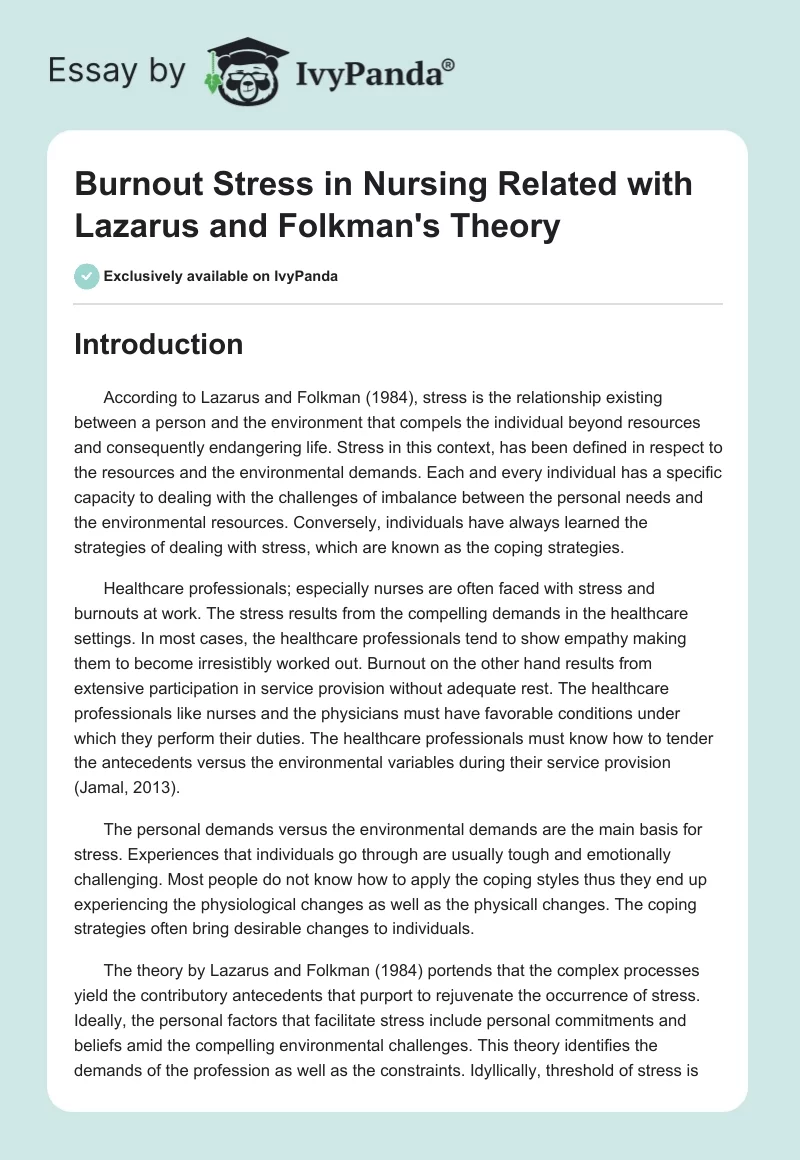 Essay by IvyPanda®

Burnout Stress in Nursing Related with Lazarus and Folkman's Theory

Exclusively available on IvyPanda

Introduction

According to Lazarus and Folkman (1984), stress is the relationship existing between a person and the environment that compels the individual beyond resources and consequently endangering life. Stress in this context, has been defined in respect to the resources and the environmental demands. Each and every individual has a specific capacity to dealing with the challenges of imbalance between the personal needs and the environmental resources. Conversely, individuals have always learned the strategies of dealing with stress, which are known as the coping strategies.

Healthcare professionals; especially nurses are often faced with stress and burnouts at work. The stress results from the compelling demands in the healthcare settings. In most cases, the healthcare professionals tend to show empathy making them to become irresistibly worked out. Burnout on the other hand results from extensive participation in service provision without adequate rest. The healthcare professionals like nurses and the physicians must have favorable conditions under which they perform their duties. The healthcare professionals must know how to tender the antecedents versus the environmental variables during their service provision (Jamal, 2013).

The personal demands versus the environmental demands are the main basis for stress. Experiences that individuals go through are usually tough and emotionally challenging. Most people do not know how to apply the coping styles thus they end up experiencing the physiological changes as well as the physicall changes. The coping strategies often bring desirable changes to individuals.

The theory by Lazarus and Folkman (1984) portends that the complex processes yield the contributory antecedents that purport to rejuvenate the occurrence of stress. Ideally, the personal factors that facilitate stress include personal commitments and beliefs amid the compelling environmental challenges. This theory identifies the demands of the profession as well as the constraints. Idyllically, threshold of stress is